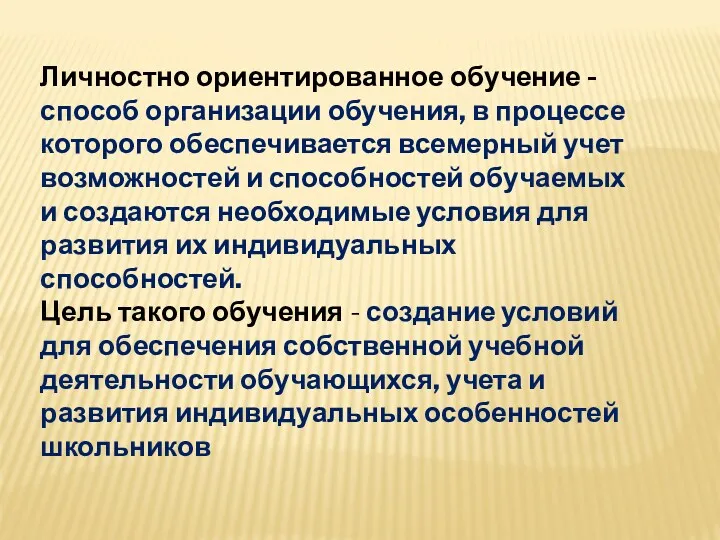 Личностно ориентированное обучение - способ организации обучения, в процессе которого обеспечивается всемерный учет возможностей и способностей обучаемых и создаются необходимые условия для развития их индивидуальных способностей.
Цель такого обучения - создание условий для обеспечения собственной учебной деятельности обучающихся, учета и развития индивидуальных особенностей школьников